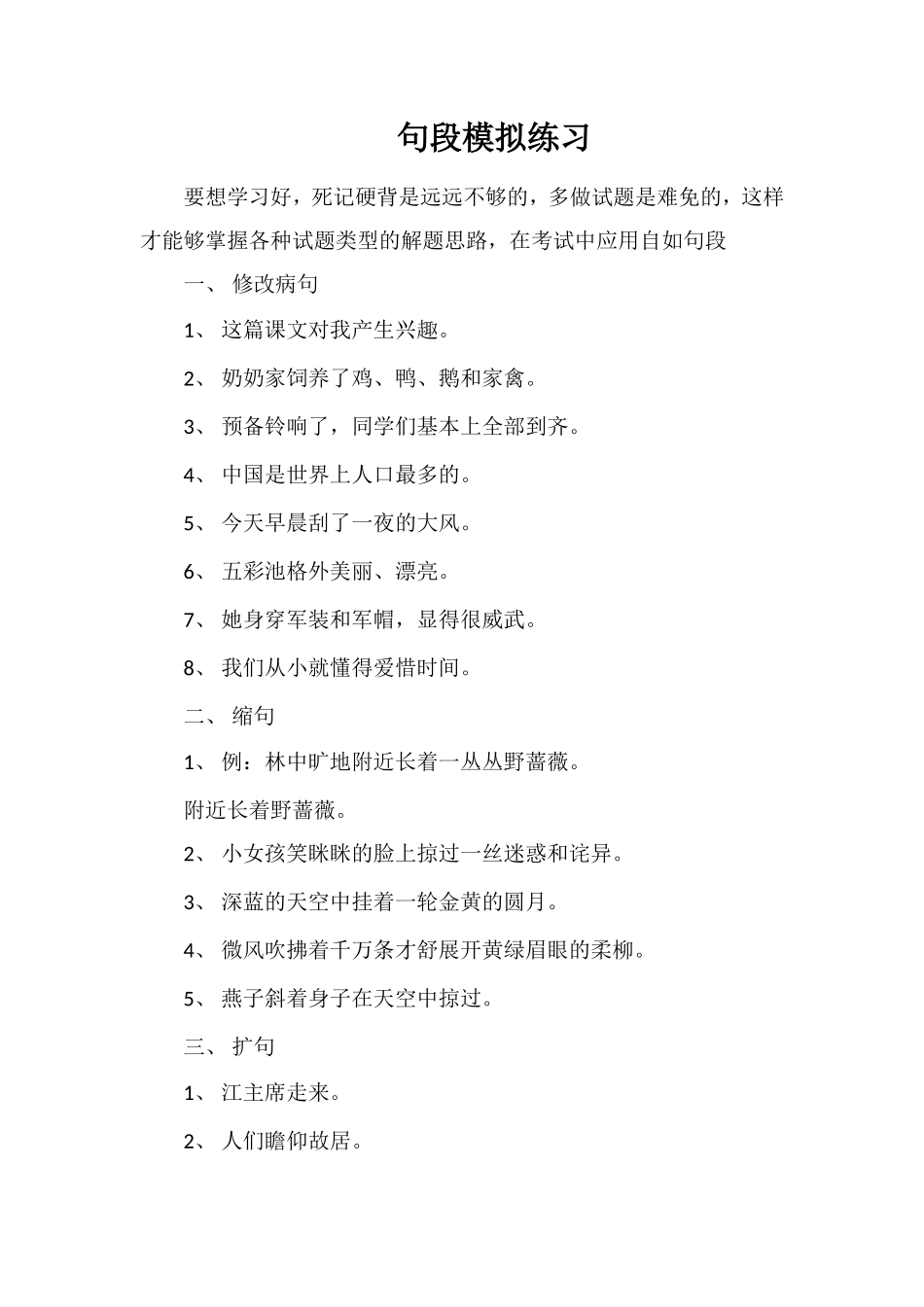 句段模拟练习

要想学习好，死记硬背是远远不够的，多做试题是难免的，这样才能够掌握各种试题类型的解题思路，在考试中应用自如句段

一、 修改病句

1、 这篇课文对我产生兴趣。

2、 奶奶家饲养了鸡、鸭、鹅和家禽。

3、 预备铃响了，同学们基本上全部到齐。

4、 中国是世界上人口最多的。

5、 今天早晨刮了一夜的大风。

6、 五彩池格外美丽、漂亮。

7、 她身穿军装和军帽，显得很威武。

8、 我们从小就懂得爱惜时间。

二、 缩句

1、 例：林中旷地附近长着一丛丛野蔷薇。

附近长着野蔷薇。

2、 小女孩笑眯眯的脸上掠过一丝迷惑和诧异。

3、 深蓝的天空中挂着一轮金黄的圆月。

4、 微风吹拂着千万条才舒展开黄绿眉眼的柔柳。

5、 燕子斜着身子在天空中掠过。

三、 扩句

1、 江主席走来。

2、 人们瞻仰故居。